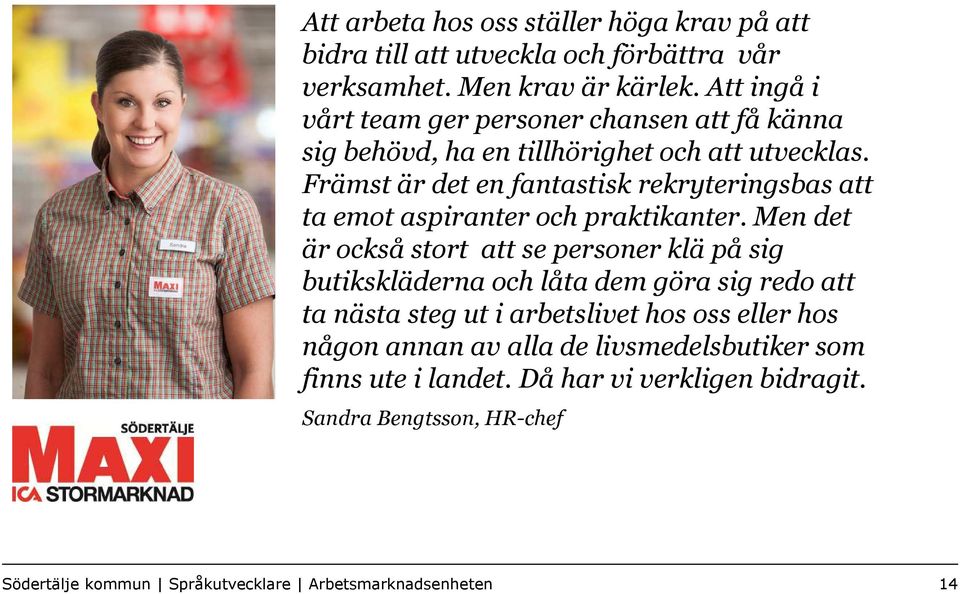 Att arbeta hos oss ställer höga krav på att bidra till att utveckla och förbättra vår verksamhet. Men krav är kärlek. Att ingå i vårt team ger personer chansen att få känna sig behövd, ha en tillhörighet och att utvecklas. Främst är det en fantastisk rekryteringsbas att ta emot aspiranter och praktikanter. Men det är också stort att se personer klä på sig butikskläderna och låta dem göra sig redo att ta nästa steg ut i arbetslivet hos oss eller hos någon annan av alla de livsmedelsbutiker som finns ute i landet. Då har vi verkligen bidragit.

Sandra Bengtsson, HR-chef

Sandra

MAXI

SÖDERTÄLJE
MAXI
ICA STORMARKNAD

Södertälje kommun | Språkutvecklare | Arbetsmarknadsenheten 14